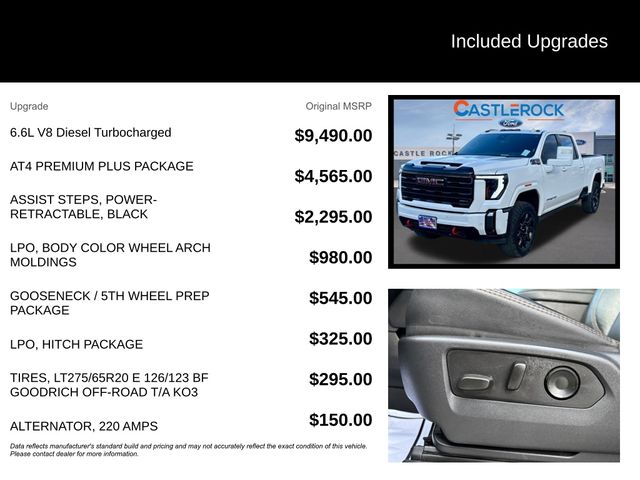 Included Upgrades

| Upgrade | Original MSRP |
|---|---|
| 6.6L V8 Diesel Turbocharged | $9,490.00 |
| AT4 PREMIUM PLUS PACKAGE | $4,565.00 |
| ASSIST STEPS, POWER-RETRACTABLE, BLACK | $2,295.00 |
| LPO, BODY COLOR WHEEL ARCH MOLDINGS | $980.00 |
| GOOSENECK / 5TH WHEEL PREP PACKAGE | $545.00 |
| LPO, HITCH PACKAGE | $325.00 |
| TIRES, LT275/65R20 E 126/123 BF GOODRICH OFF-ROAD T/A KO3 | $295.00 |
| ALTERNATOR, 220 AMPS | $150.00 |

Data reflects manufacturer's standard build and pricing and may not accurately reflect the exact condition of this vehicle. Please contact dealer for more information.

CASTLEROCK
Ford
CASTLE ROCK
GMC